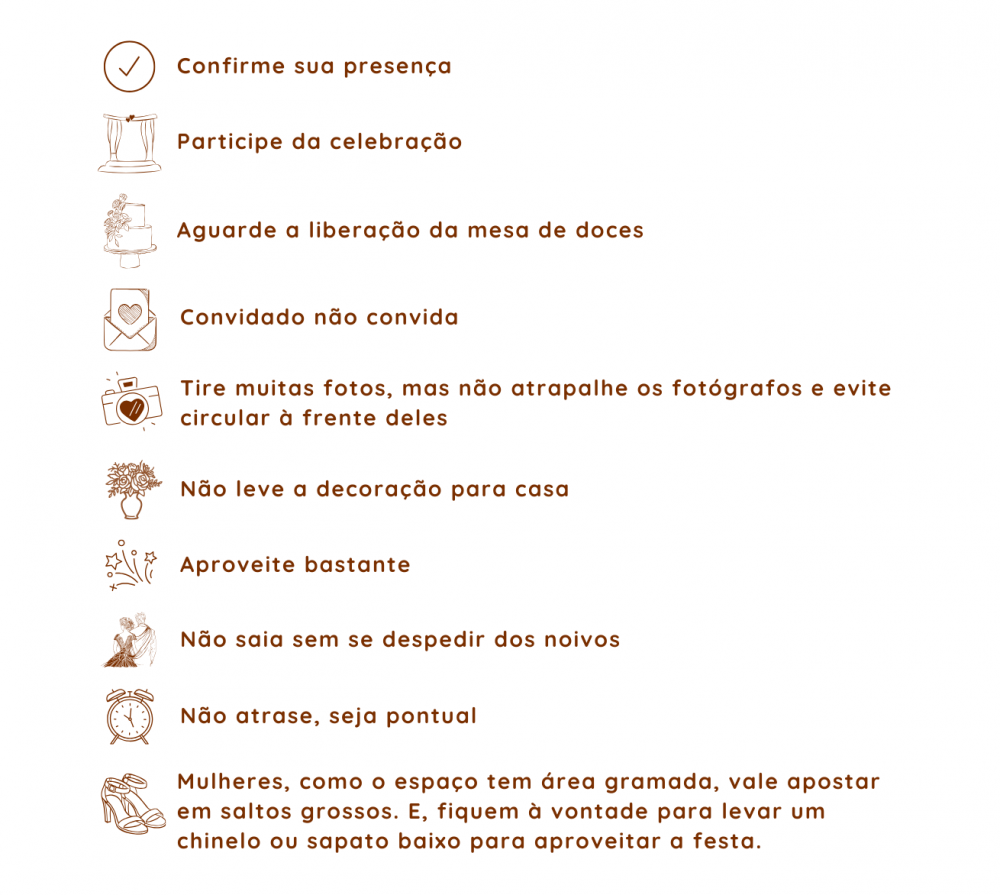 Confirme sua presença

Participe da celebração

Aguarde a liberação da mesa de doces

Convidado não convida

Tire muitas fotos, mas não atrapalhe os fotógrafos e evite circular à frente deles

Não leve a decoração para casa

Aproveite bastante

Não saia sem se despedir dos noivos

Não atrase, seja pontual

Mulheres, como o espaço tem área gramada, vale apostar em saltos grossos. E, fiquem à vontade para levar um chinelo ou sapato baixo para aproveitar a festa.